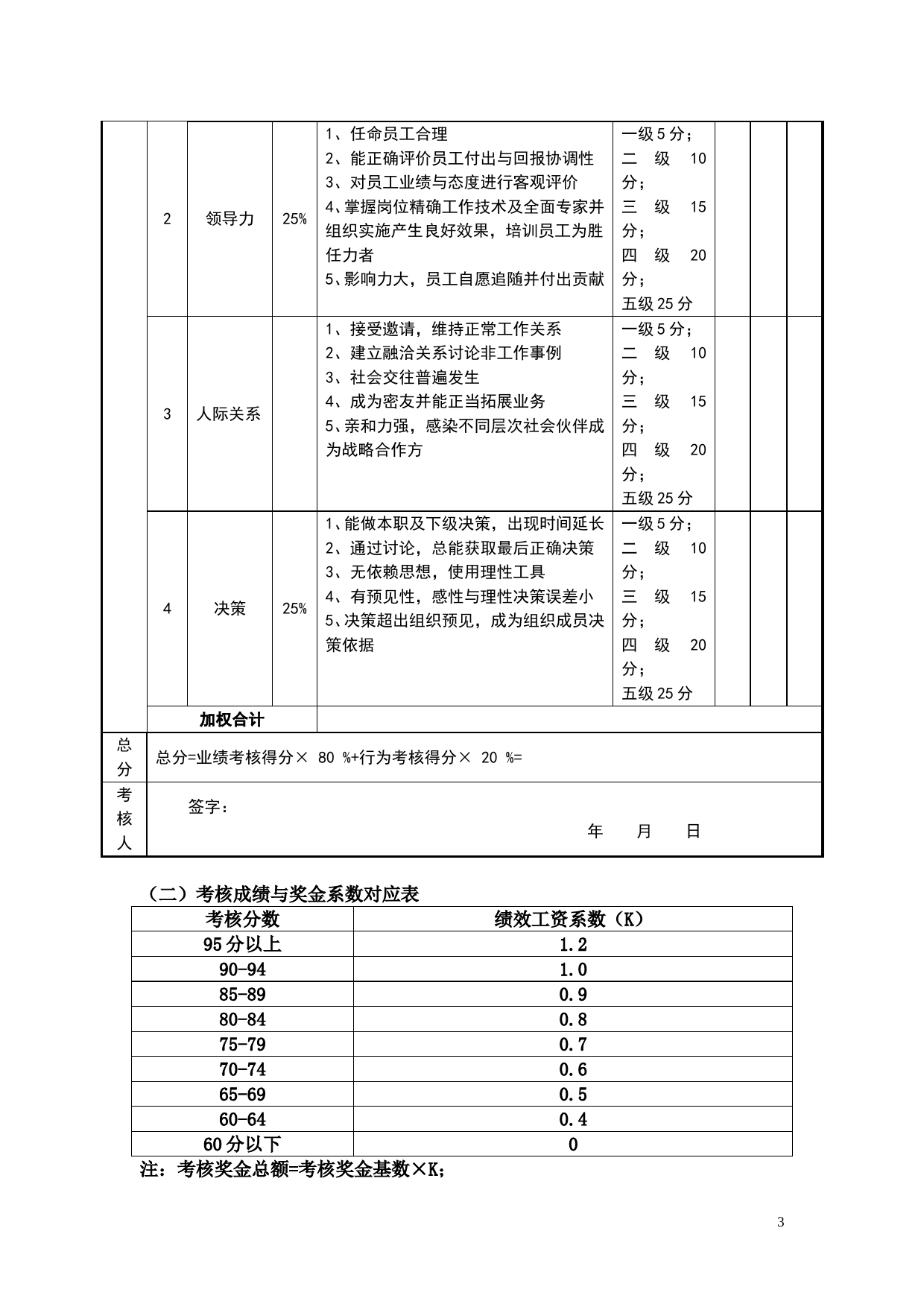 |  | 2 | 领导力 | 25% | 1、任命员工合理 2、能正确评价员工付出与回报协调性 3、对员工业绩与态度进行客观评价 4、掌握岗位精确工作技术及全面专家并组织实施产生良好效果，培训员工为胜任力者 5、影响力大，员工自愿追随并付出贡献 | 一级5分；二级10分；三级15分；四级20分；五级25分 |  |  |  |
|---|---|---|---|---|---|---|---|---|
|  | 3 | 人际关系 |  | 1、接受邀请，维持正常工作关系 2、建立融洽关系讨论非工作事例 3、社会交往普遍发生 4、成为密友并能正当拓展业务 5、亲和力强，感染不同层次社会伙伴成为战略合作方 | 一级5分；二级10分；三级15分；四级20分；五级25分 |  |  |  |
|  | 4 | 决策 | 25% | 1、能做本职及下级决策，出现时间延长 2、通过讨论，总能获取最后正确决策 3、无依赖思想，使用理性工具 4、有预见性，感性与理性决策误差小 5、决策超出组织预见，成为组织成员决策依据 | 一级5分；二级10分；三级15分；四级20分；五级25分 |  |  |  |
|  | 加权合计 |  |  |  |  |  |  |  |
| 总分 | 总分=业绩考核得分× 80 %+行为考核得分× 20 %= |  |  |  |  |  |  |  |
| 考核人 | 签字： 年 月 日 |  |  |  |  |  |  |  |

（二）考核成绩与奖金系数对应表

| 考核分数 | 绩效工资系数（K） |
|---|---|
| 95分以上 | 1.2 |
| 90-94 | 1.0 |
| 85-89 | 0.9 |
| 80-84 | 0.8 |
| 75-79 | 0.7 |
| 70-74 | 0.6 |
| 65-69 | 0.5 |
| 60-64 | 0.4 |
| 60分以下 | 0 |

注：考核奖金总额=考核奖金基数×K；

3